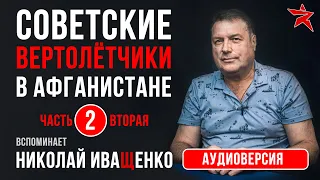 СОВЕТСКИЕ
ВЕРТОЛЁТЧИКИ
В АФГАНИСТАНЕ

ЧАСТЬ 2 ВТОРАЯ

ВСПОМИНАЕТ
НИКОЛАЙ ИВАЩЕНКО

АУДИОВЕРСИЯ